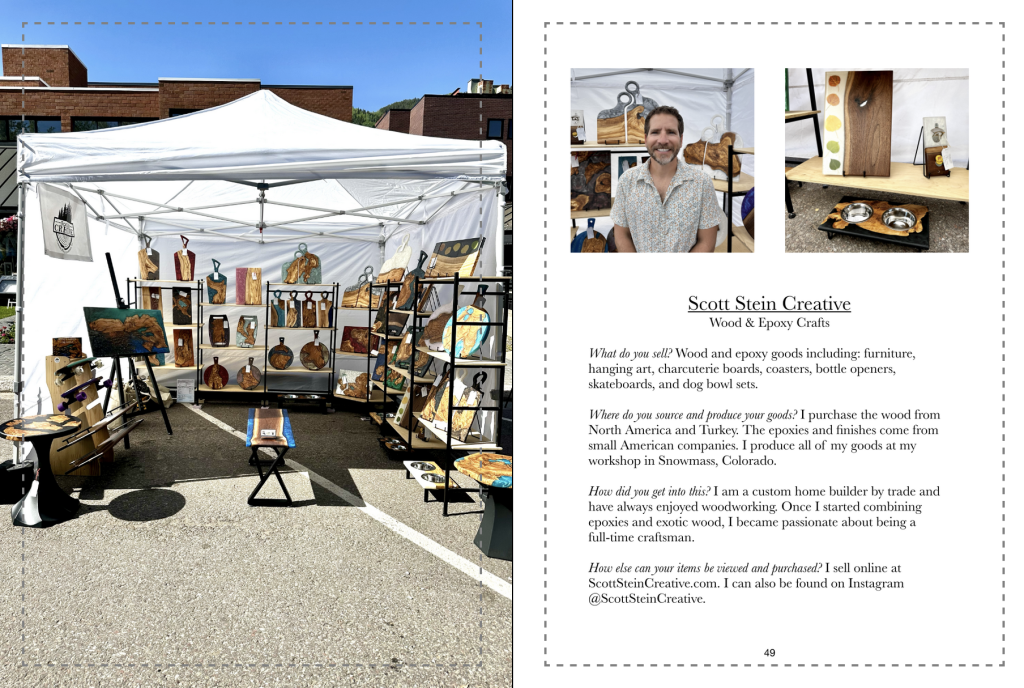 Scott Stein Creative
Wood & Epoxy Crafts

What do you sell? Wood and epoxy goods including: furniture, hanging art, charcuterie boards, coasters, bottle openers, skateboards, and dog bowl sets.

Where do you source and produce your goods? I purchase the wood from North America and Turkey. The epoxies and finishes come from small American companies. I produce all of my goods at my workshop in Snowmass, Colorado.

How did you get into this? I am a custom home builder by trade and have always enjoyed woodworking. Once I started combining epoxies and exotic wood, I became passionate about being a full-time craftsman.

How else can your items be viewed and purchased? I sell online at ScottSteinCreative.com. I can also be found on Instagram @ScottSteinCreative.

49